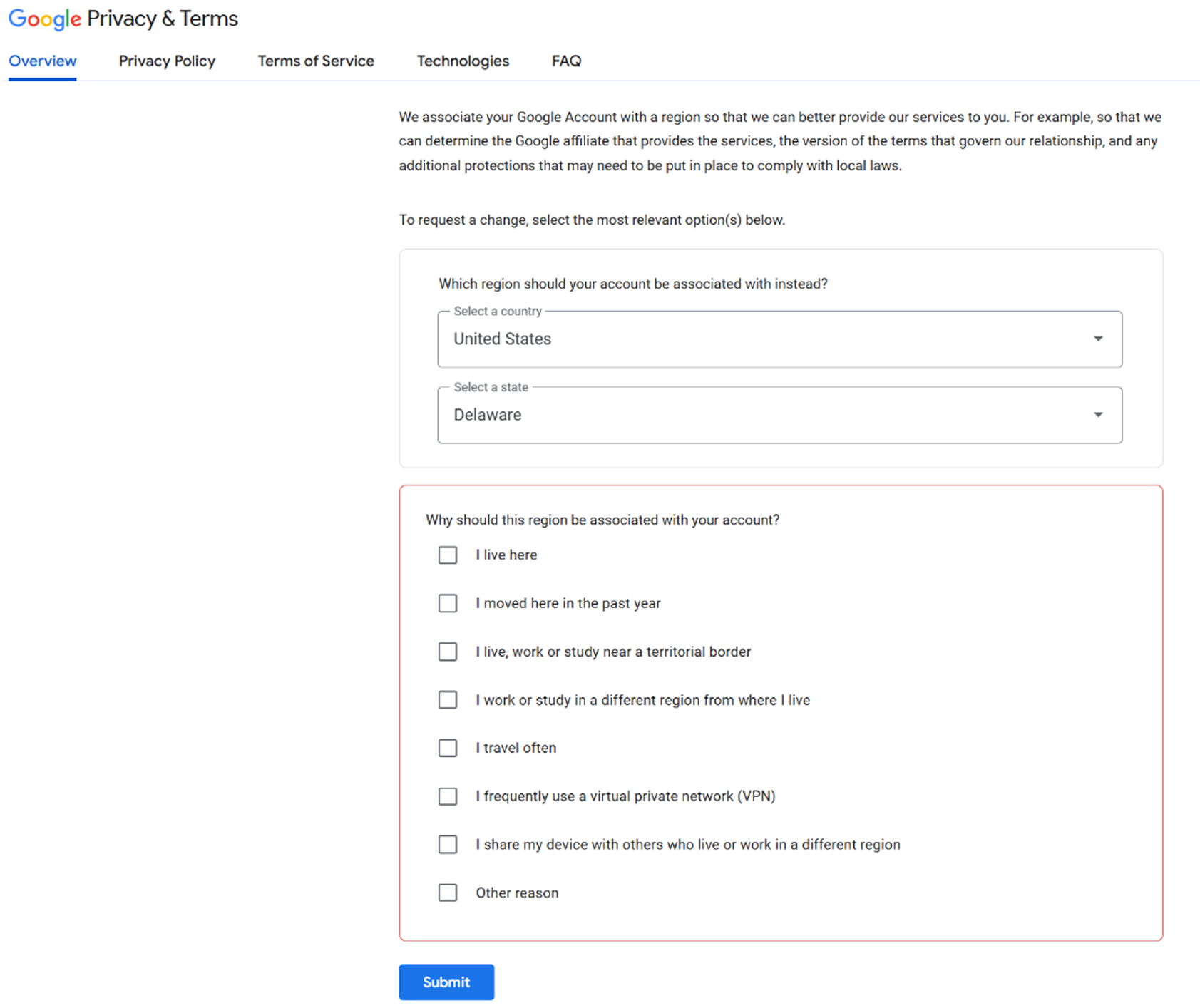 Google Privacy & Terms

Overview Privacy Policy Terms of Service Technologies FAQ

We associate your Google Account with a region so that we can better provide our services to you. For example, so that we can determine the Google affiliate that provides the services, the version of the terms that govern our relationship, and any additional protections that may need to be put in place to comply with local laws.

To request a change, select the most relevant option(s) below.

Which region should your account be associated with instead?

Select a country
United States

Select a state
Delaware

Why should this region be associated with your account?

I live here

I moved here in the past year

I live, work or study near a territorial border

I work or study in a different region from where I live

I travel often

I frequently use a virtual private network (VPN)

I share my device with others who live or work in a different region

Other reason

Submit